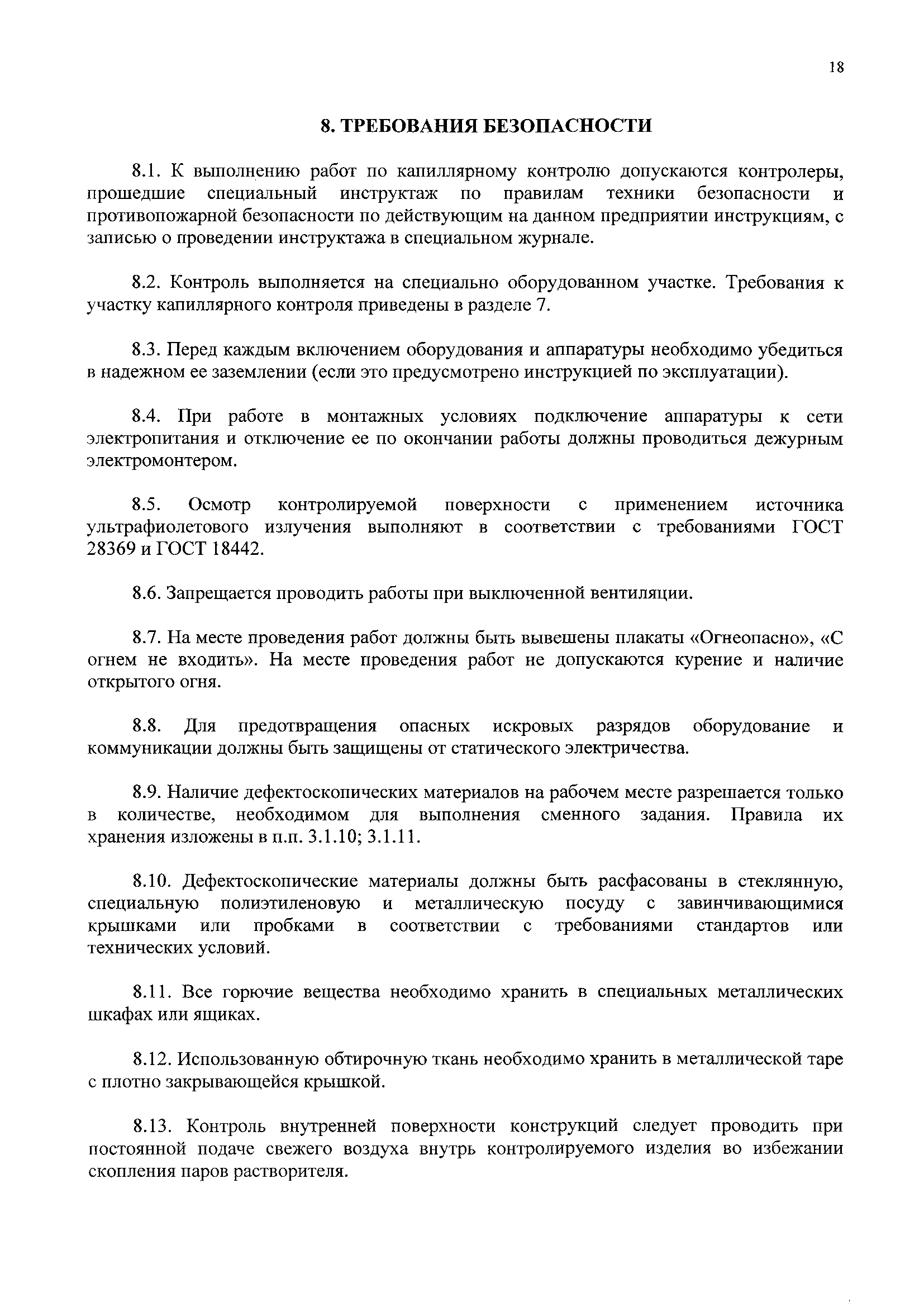 18

8. ТРЕБОВАНИЯ БЕЗОПАСНОСТИ

8.1. К выполнению работ по капиллярному контролю допускаются контролеры, прошедшие специальный инструктаж по правилам техники безопасности и противопожарной безопасности по действующим на данном предприятии инструкциям, с записью о проведении инструктажа в специальном журнале.

8.2. Контроль выполняется на специально оборудованном участке. Требования к участку капиллярного контроля приведены в разделе 7.

8.3. Перед каждым включением оборудования и аппаратуры необходимо убедиться в надежном ее заземлении (если это предусмотрено инструкцией по эксплуатации).

8.4. При работе в монтажных условиях подключение аппаратуры к сети электропитания и отключение ее по окончании работы должны проводиться дежурным электромонтером.

8.5. Осмотр контролируемой поверхности с применением источника ультрафиолетового излучения выполняют в соответствии с требованиями ГОСТ 28369 и ГОСТ 18442.

8.6. Запрещается проводить работы при выключенной вентиляции.

8.7. На месте проведения работ должны быть вывешены плакаты «Огнеопасно», «С огнем не входить». На месте проведения работ не допускаются курение и наличие открытого огня.

8.8. Для предотвращения опасных искровых разрядов оборудование и коммуникации должны быть защищены от статического электричества.

8.9. Наличие дефектоскопических материалов на рабочем месте разрешается только в количестве, необходимом для выполнения сменного задания. Правила их хранения изложены в п.п. 3.1.10; 3.1.11.

8.10. Дефектоскопические материалы должны быть расфасованы в стеклянную, специальную полиэтиленовую и металлическую посуду с завинчивающимися крышками или пробками в соответствии с требованиями стандартов или технических условий.

8.11. Все горючие вещества необходимо хранить в специальных металлических шкафах или ящиках.

8.12. Использованную обтирочную ткань необходимо хранить в металлической таре с плотно закрывающейся крышкой.

8.13. Контроль внутренней поверхности конструкций следует проводить при постоянной подаче свежего воздуха внутрь контролируемого изделия во избежании скопления паров растворителя.